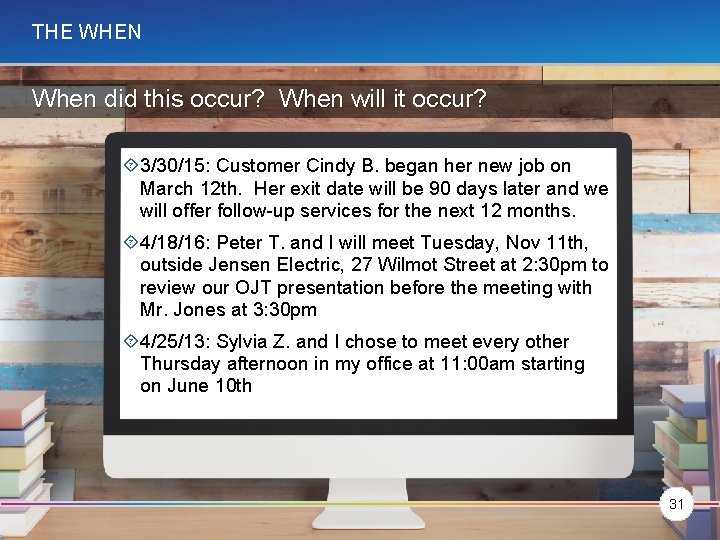 THE WHEN

When did this occur?  When will it occur?

3/30/15: Customer Cindy B. began her new job on March 12th.  Her exit date will be 90 days later and we will offer follow-up services for the next 12 months.

4/18/16: Peter T. and I will meet Tuesday, Nov 11th, outside Jensen Electric, 27 Wilmot Street at 2:30pm to review our OJT presentation before the meeting with Mr. Jones at 3:30pm

4/25/13: Sylvia Z. and I chose to meet every other Thursday afternoon in my office at 11:00am starting on June 10th

31